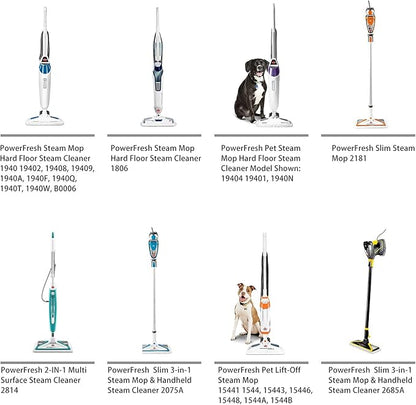 PowerFresh Steam Mop Hard Floor Steam Cleaner 1940 19402, 19408, 19409, 1940A, 1940F, 1940Q, 1940T, 1940W, B0006

PowerFresh Steam Mop Hard Floor Steam Cleaner 1806

PowerFresh Pet Steam Mop Hard Floor Steam Cleaner Model Shown: 19404 19401, 1940N

PowerFresh Slim Steam Mop 2181

PowerFresh 2-IN-1 Multi Surface Steam Cleaner 2814

PowerFresh Slim 3-in-1 Steam Mop & Handheld Steam Cleaner 2075A

PowerFresh Pet Lift-Off Steam Mop 15441 1544, 15443, 15446, 15448, 1544A, 1544B

PowerFresh Slim 3-in-1 Steam Mop & Handheld Steam Cleaner 2685A